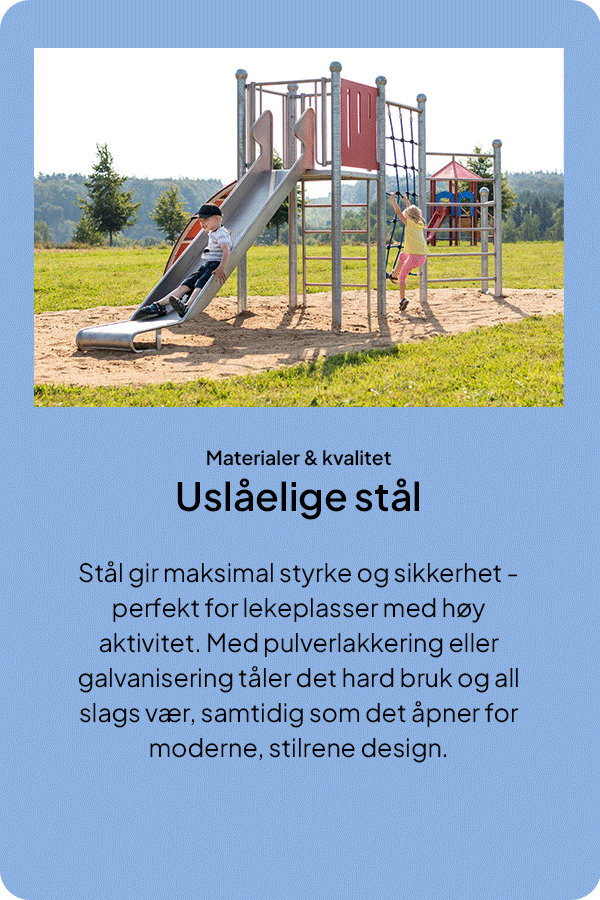 Materialer & kvalitet

Uslåelige stål

Stål gir maksimal styrke og sikkerhet - perfekt for lekeplasser med høy aktivitet. Med pulverlakkering eller galvanisering tåler det hard bruk og all slags vær, samtidig som det åpner for moderne, stilrene design.